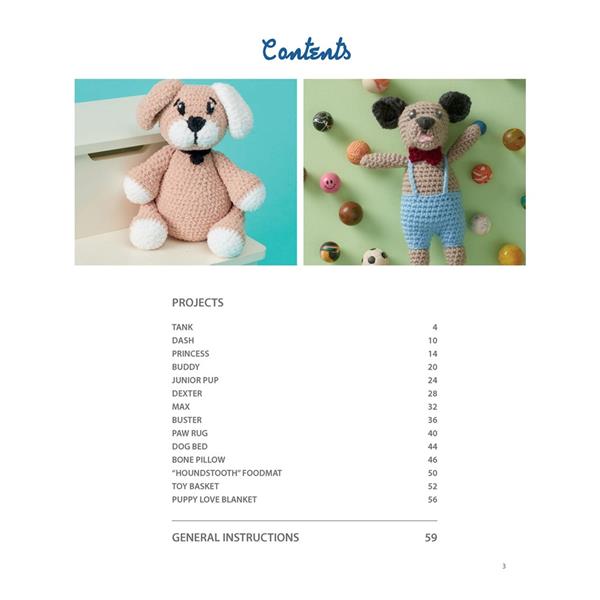 Contents

PROJECTS

| | |
|---|---|
| TANK | 4 |
| DASH | 10 |
| PRINCESS | 14 |
| BUDDY | 20 |
| JUNIOR PUP | 24 |
| DEXTER | 28 |
| MAX | 32 |
| BUSTER | 36 |
| PAW RUG | 40 |
| DOG BED | 44 |
| BONE PILLOW | 46 |
| "HOUNDSTOOTH" FOODMAT | 50 |
| TOY BASKET | 52 |
| PUPPY LOVE BLANKET | 56 |

GENERAL INSTRUCTIONS 59

3